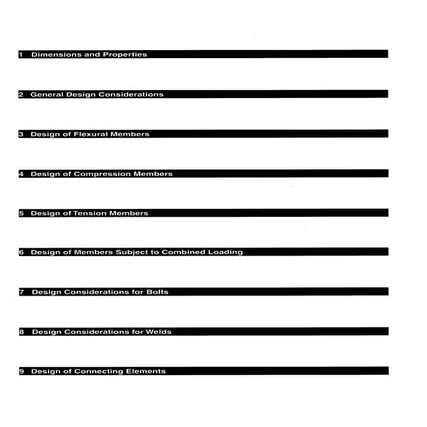 1 Dimensions and Properties

2 General Design Considerations

3 Design of Flexural Members

4 Design of Compression Members

5 Design of Tension Members

6 Design of Members Subject to Combined Loading

7 Design Considerations for Bolts

8 Design Considerations for Welds

9 Design of Connecting Elements